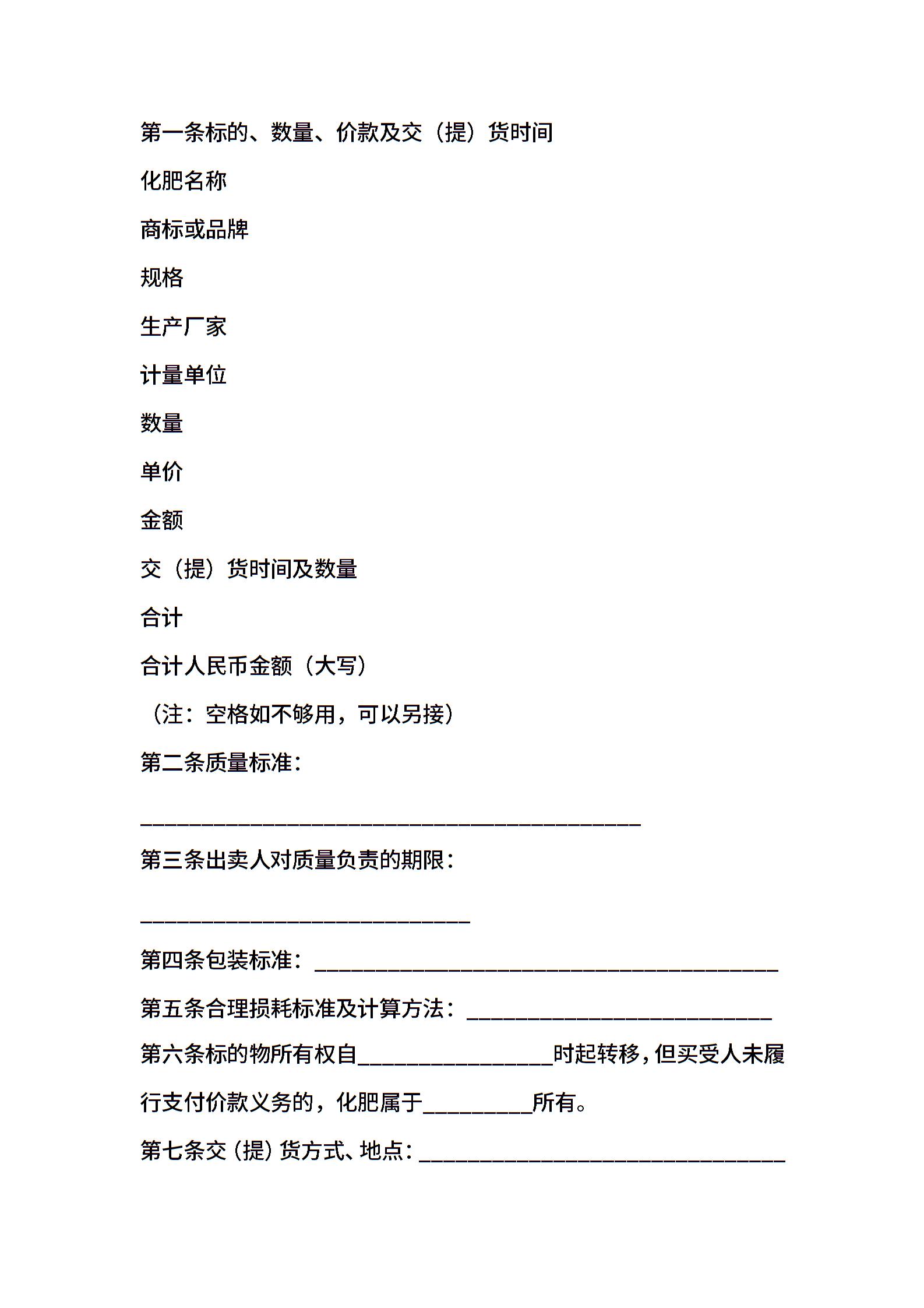 第一条标的、数量、价款及交（提）货时间

化肥名称

商标或品牌

规格

生产厂家

计量单位

数量

单价

金额

交（提）货时间及数量

合计

合计人民币金额（大写）

（注：空格如不够用，可以另接）

第二条质量标准：

______________________________________________

第三条出卖人对质量负责的期限：

______________________________

第四条包装标准：__________________________________________

第五条合理损耗标准及计算方法：____________________________

第六条标的物所有权自__________________时起转移，但买受人未履行支付价款义务的，化肥属于__________所有。

第七条交（提）货方式、地点：__________________________________